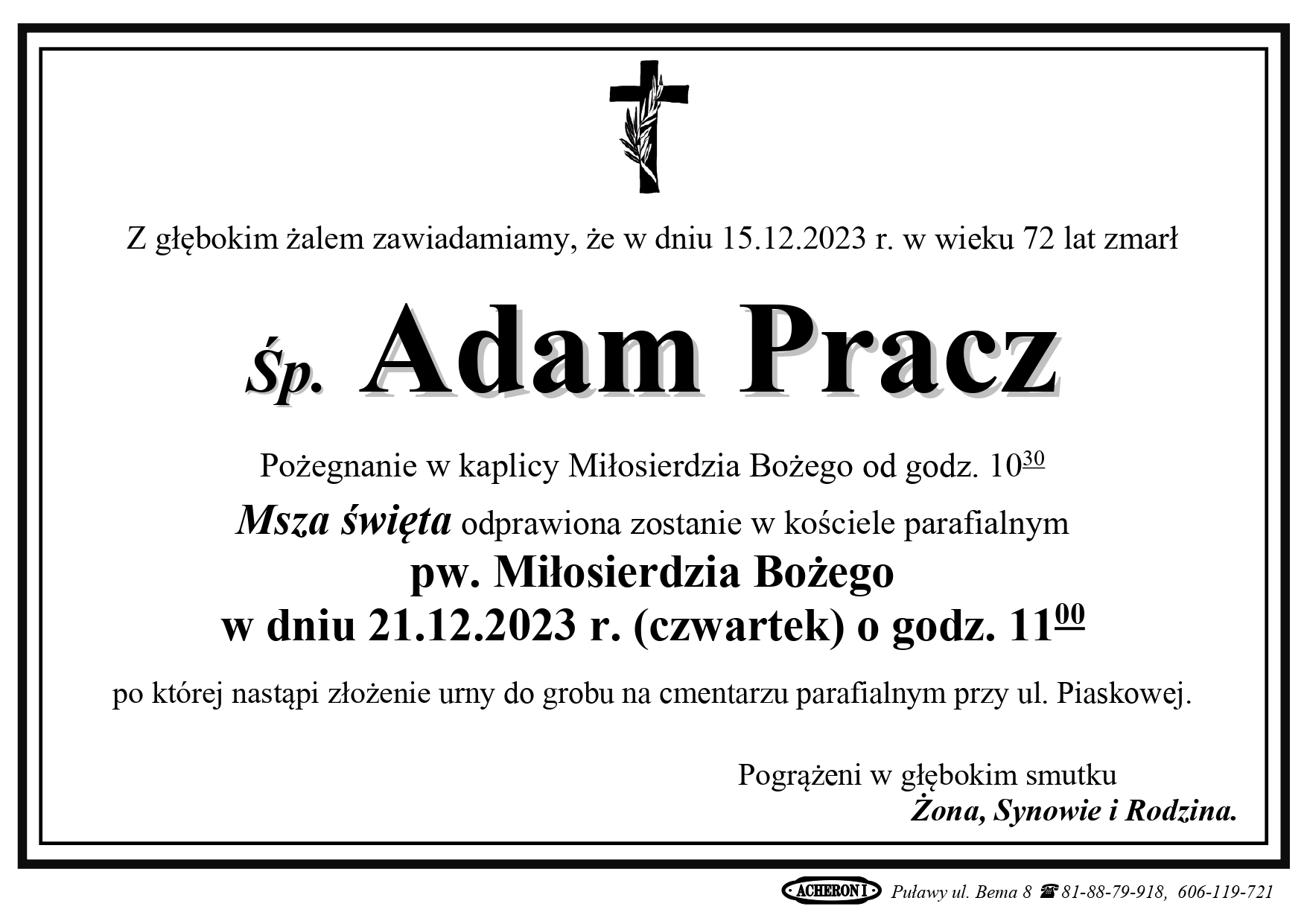 Z głębokim żalem zawiadamiamy, że w dniu 15.12.2023 r. w wieku 72 lat zmarł

Śp. Adam Pracz

Pożegnanie w kaplicy Miłosierdzia Bożego od godz. $10^{30}$

Msza święta odprawiona zostanie w kościele parafialnym

pw. Miłosierdzia Bożego

w dniu 21.12.2023 r. (czwartek) o godz. $11^{00}$

po której nastąpi złożenie urny do grobu na cmentarzu parafialnym przy ul. Piaskowej.

Pogrążeni w głębokim smutku
Żona, Synowie i Rodzina.

ACHERON I Puławy ul. Bema 8 ☎ 81-88-79-918, 606-119-721